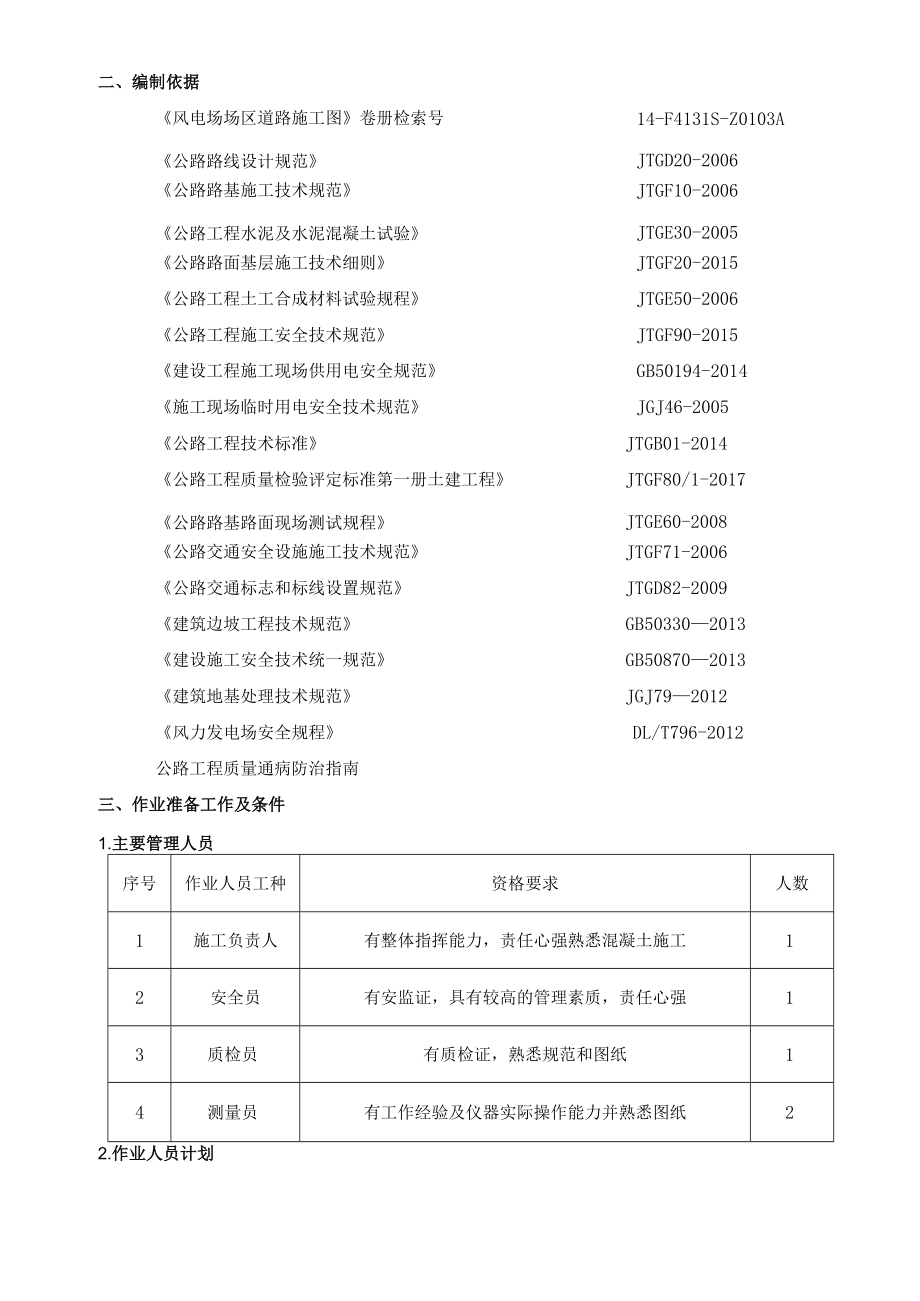 二、编制依据

《风电场场区道路施工图》卷册检索号 14-F4131S-Z0103A

《公路路线设计规范》 JTGD20-2006

《公路路基施工技术规范》 JTGF10-2006

《公路工程水泥及水泥混凝土试验》 JTGE30-2005

《公路路面基层施工技术细则》 JTGF20-2015

《公路工程土工合成材料试验规程》 JTGE50-2006

《公路工程施工安全技术规范》 JTGF90-2015

《建设工程施工现场供用电安全规范》 GB50194-2014

《施工现场临时用电安全技术规范》 JGJ46-2005

《公路工程技术标准》 JTGB01-2014

《公路工程质量检验评定标准第一册土建工程》 JTGF80/1-2017

《公路路基路面现场测试规程》 JTGE60-2008

《公路交通安全设施施工技术规范》 JTGF71-2006

《公路交通标志和标线设置规范》 JTGD82-2009

《建筑边坡工程技术规范》 GB50330—2013

《建设施工安全技术统一规范》 GB50870—2013

《建筑地基处理技术规范》 JGJ79—2012

《风力发电场安全规程》 DL/T796-2012

公路工程质量通病防治指南

三、作业准备工作及条件

1.主要管理人员

| 序号 | 作业人员工种 | 资格要求 | 人数 |
|---|---|---|---|
| 1 | 施工负责人 | 有整体指挥能力，责任心强熟悉混凝土施工 | 1 |
| 2 | 安全员 | 有安监证，具有较高的管理素质，责任心强 | 1 |
| 3 | 质检员 | 有质检证，熟悉规范和图纸 | 1 |
| 4 | 测量员 | 有工作经验及仪器实际操作能力并熟悉图纸 | 2 |

2.作业人员计划